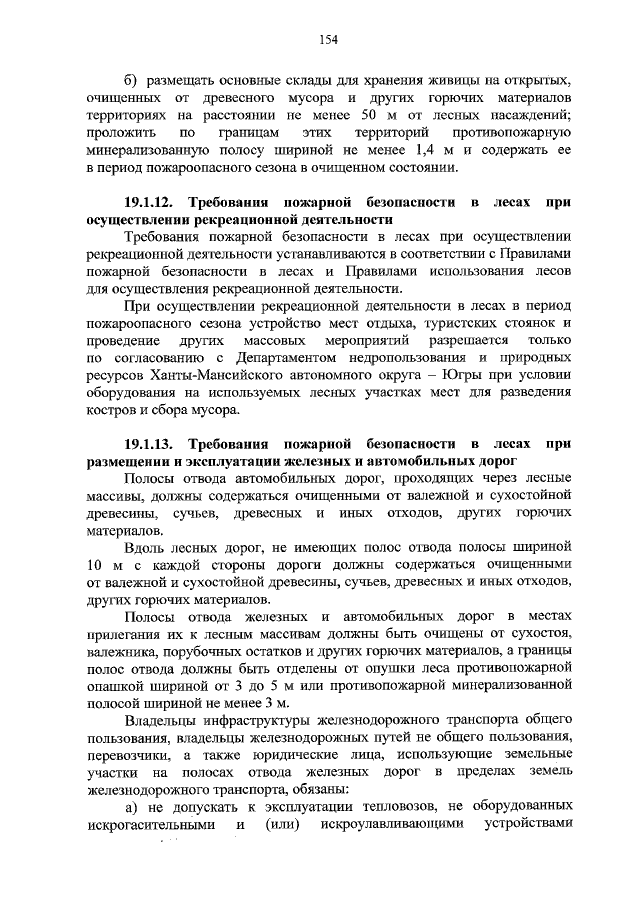 154

б) размещать основные склады для хранения живицы на открытых, очищенных от древесного мусора и других горючих материалов территориях на расстоянии не менее 50 м от лесных насаждений; проложить по границам этих территорий противопожарную минерализованную полосу шириной не менее 1,4 м и содержать ее в период пожароопасного сезона в очищенном состоянии.

19.1.12. Требования пожарной безопасности в лесах при осуществлении рекреационной деятельности

Требования пожарной безопасности в лесах при осуществлении рекреационной деятельности устанавливаются в соответствии с Правилами пожарной безопасности в лесах и Правилами использования лесов для осуществления рекреационной деятельности.

При осуществлении рекреационной деятельности в лесах в период пожароопасного сезона устройство мест отдыха, туристских стоянок и проведение других массовых мероприятий разрешается только по согласованию с Департаментом недропользования и природных ресурсов Ханты-Мансийского автономного округа – Югры при условии оборудования на используемых лесных участках мест для разведения костров и сбора мусора.

19.1.13. Требования пожарной безопасности в лесах при размещении и эксплуатации железных и автомобильных дорог

Полосы отвода автомобильных дорог, проходящих через лесные массивы, должны содержаться очищенными от валежной и сухостойной древесины, сучьев, древесных и иных отходов, других горючих материалов.

Вдоль лесных дорог, не имеющих полос отвода полосы шириной 10 м с каждой стороны дороги должны содержаться очищенными от валежной и сухостойной древесины, сучьев, древесных и иных отходов, других горючих материалов.

Полосы отвода железных и автомобильных дорог в местах прилегания их к лесным массивам должны быть очищены от сухостоя, валежника, порубочных остатков и других горючих материалов, а границы полос отвода должны быть отделены от опушки леса противопожарной опашкой шириной от 3 до 5 м или противопожарной минерализованной полосой шириной не менее 3 м.

Владельцы инфраструктуры железнодорожного транспорта общего пользования, владельцы железнодорожных путей не общего пользования, перевозчики, а также юридические лица, использующие земельные участки на полосах отвода железных дорог в пределах земель железнодорожного транспорта, обязаны:

а) не допускать к эксплуатации тепловозов, не оборудованных искрогасительными и (или) искроулавливающими устройствами